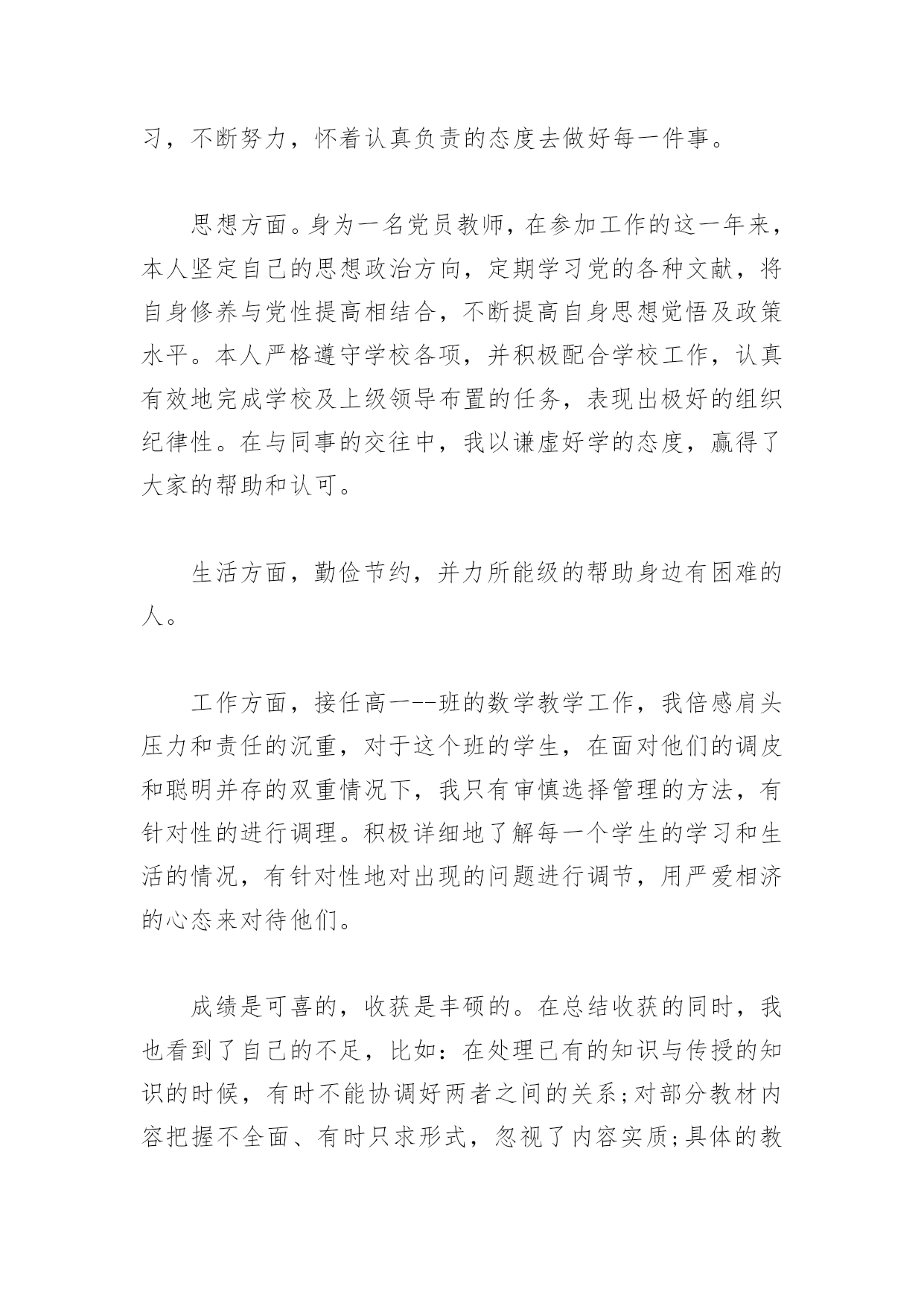 习，不断努力，怀着认真负责的态度去做好每一件事。

思想方面。身为一名党员教师，在参加工作的这一年来，本人坚定自己的思想政治方向，定期学习党的各种文献，将自身修养与党性提高相结合，不断提高自身思想觉悟及政策水平。本人严格遵守学校各项，并积极配合学校工作，认真有效地完成学校及上级领导布置的任务，表现出极好的组织纪律性。在与同事的交往中，我以谦虚好学的态度，赢得了大家的帮助和认可。

生活方面，勤俭节约，并力所能级的帮助身边有困难的人。

工作方面，接任高一--班的数学教学工作，我倍感肩头压力和责任的沉重，对于这个班的学生，在面对他们的调皮和聪明并存的双重情况下，我只有审慎选择管理的方法，有针对性的进行调理。积极详细地了解每一个学生的学习和生活的情况，有针对性地对出现的问题进行调节，用严爱相济的心态来对待他们。

成绩是可喜的，收获是丰硕的。在总结收获的同时，我也看到了自己的不足，比如：在处理已有的知识与传授的知识的时候，有时不能协调好两者之间的关系;对部分教材内容把握不全面、有时只求形式，忽视了内容实质;具体的教